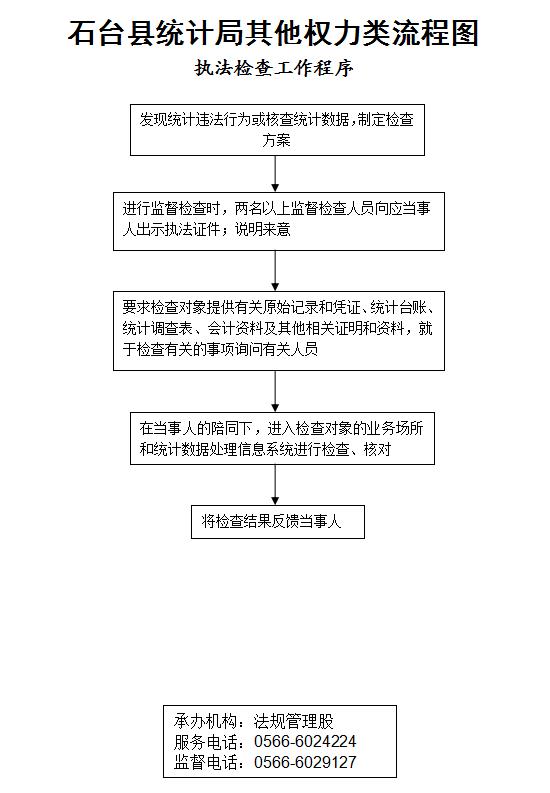 石台县统计局其他权力类流程图

执法检查工作程序

发现统计违法行为或核查统计数据，制定检查方案

进行监督检查时，两名以上监督检查人员向应当事人出示执法证件；说明来意

要求检查对象提供有关原始记录和凭证、统计台账、统计调查表、会计资料及其他相关证明和资料，就于检查有关的事项询问有关人员

在当事人的陪同下，进入检查对象的业务场所和统计数据处理信息系统进行检查、核对

将检查结果反馈当事人

承办机构：法规管理股
服务电话：0566-6024224
监督电话：0566-6029127